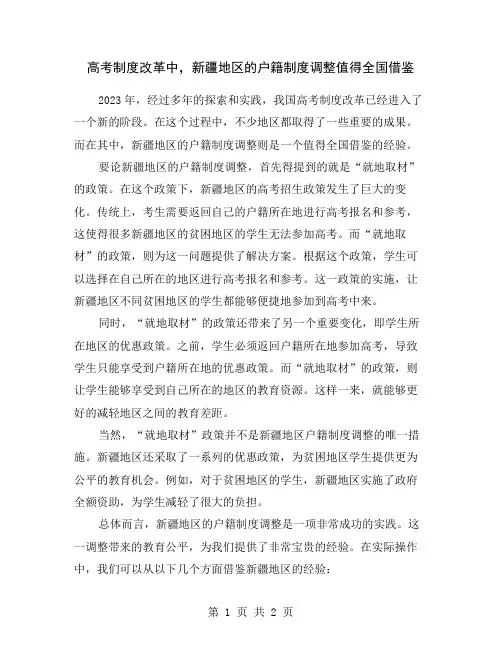 高考制度改革中，新疆地区的户籍制度调整值得全国借鉴

2023 年，经过多年的探索和实践，我国高考制度改革已经进入了一个新的阶段。在这个过程中，不少地区都取得了一些重要的成果。而在其中，新疆地区的户籍制度调整则是一个值得全国借鉴的经验。

要论新疆地区的户籍制度调整，首先得提到的就是“就地取材”的政策。在这个政策下，新疆地区的高考招生政策发生了巨大的变化。传统上，考生需要返回自己的户籍所在地进行高考报名和参考，这使得很多新疆地区的贫困地区的学生无法参加高考。而“就地取材”的政策，则为这一问题提供了解决方案。根据这个政策，学生可以选择在自己所在的地区进行高考报名和参考。这一政策的实施，让新疆地区不同贫困地区的学生都能够便捷地参加到高考中来。

同时，“就地取材”的政策还带来了另一个重要变化，即学生所在地区的优惠政策。之前，学生必须返回户籍所在地参加高考，导致学生只能享受到户籍所在地的优惠政策。而“就地取材”的政策，则让学生能够享受到自己所在的地区的教育资源。这样一来，就能够更好的减轻地区之间的教育差距。

当然，“就地取材”政策并不是新疆地区户籍制度调整的唯一措施。新疆地区还采取了一系列的优惠政策，为贫困地区学生提供更为公平的教育机会。例如，对于贫困地区的学生，新疆地区实施了政府全额资助，为学生减轻了很大的负担。

总体而言，新疆地区的户籍制度调整是一项非常成功的实践。这一调整带来的教育公平，为我们提供了非常宝贵的经验。在实际操作中，我们可以从以下几个方面借鉴新疆地区的经验：

第 1 页 共 2 页